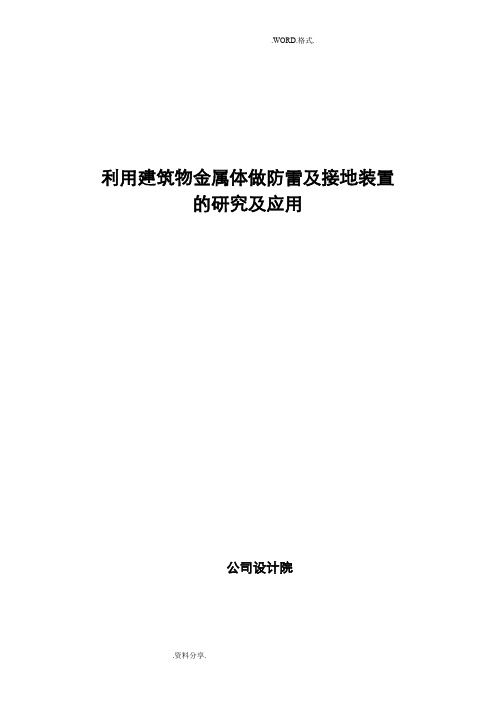 .WORD.格式.

利用建筑物金属体做防雷及接地装置的研究及应用

公司设计院

.资料分享.